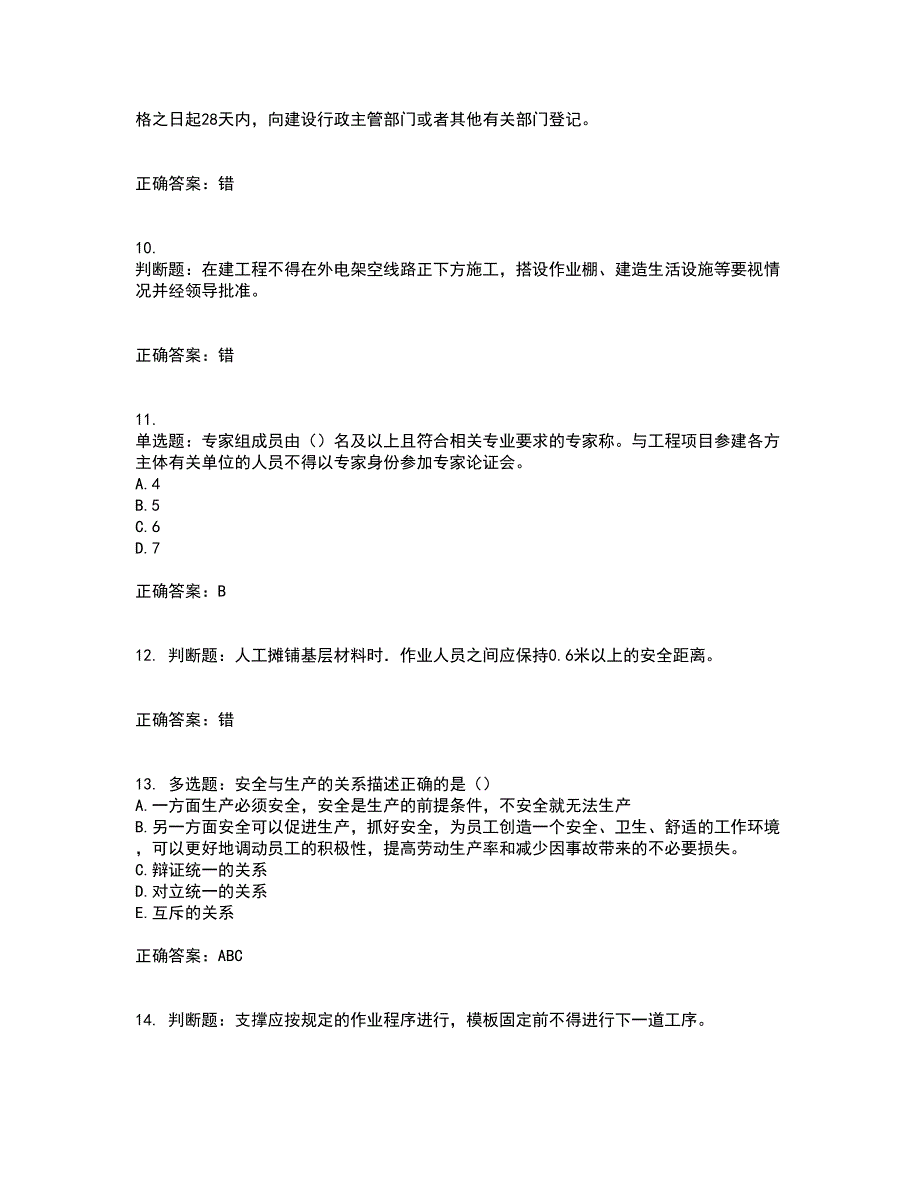 格之日起28天内，向建设行政主管部门或者其他有关部门登记。

正确答案：错

10.
判断题：在建工程不得在外电架空线路正下方施工，搭设作业棚、建造生活设施等要视情况并经领导批准。

正确答案：错

11.
单选题：专家组成员由（）名及以上且符合相关专业要求的专家称。与工程项目参建各方主体有关单位的人员不得以专家身份参加专家论证会。
A.4
B.5
C.6
D.7

正确答案：B

12. 判断题：人工摊铺基层材料时．作业人员之间应保持0.6米以上的安全距离。

正确答案：错

13. 多选题：安全与生产的关系描述正确的是（）
A.一方面生产必须安全，安全是生产的前提条件，不安全就无法生产
B.另一方面安全可以促进生产，抓好安全，为员工创造一个安全、卫生、舒适的工作环境，可以更好地调动员工的积极性，提高劳动生产率和减少因事故带来的不必要损失。
C.辩证统一的关系
D.对立统一的关系
E.互斥的关系

正确答案：ABC

14. 判断题：支撑应按规定的作业程序进行，模板固定前不得进行下一道工序。